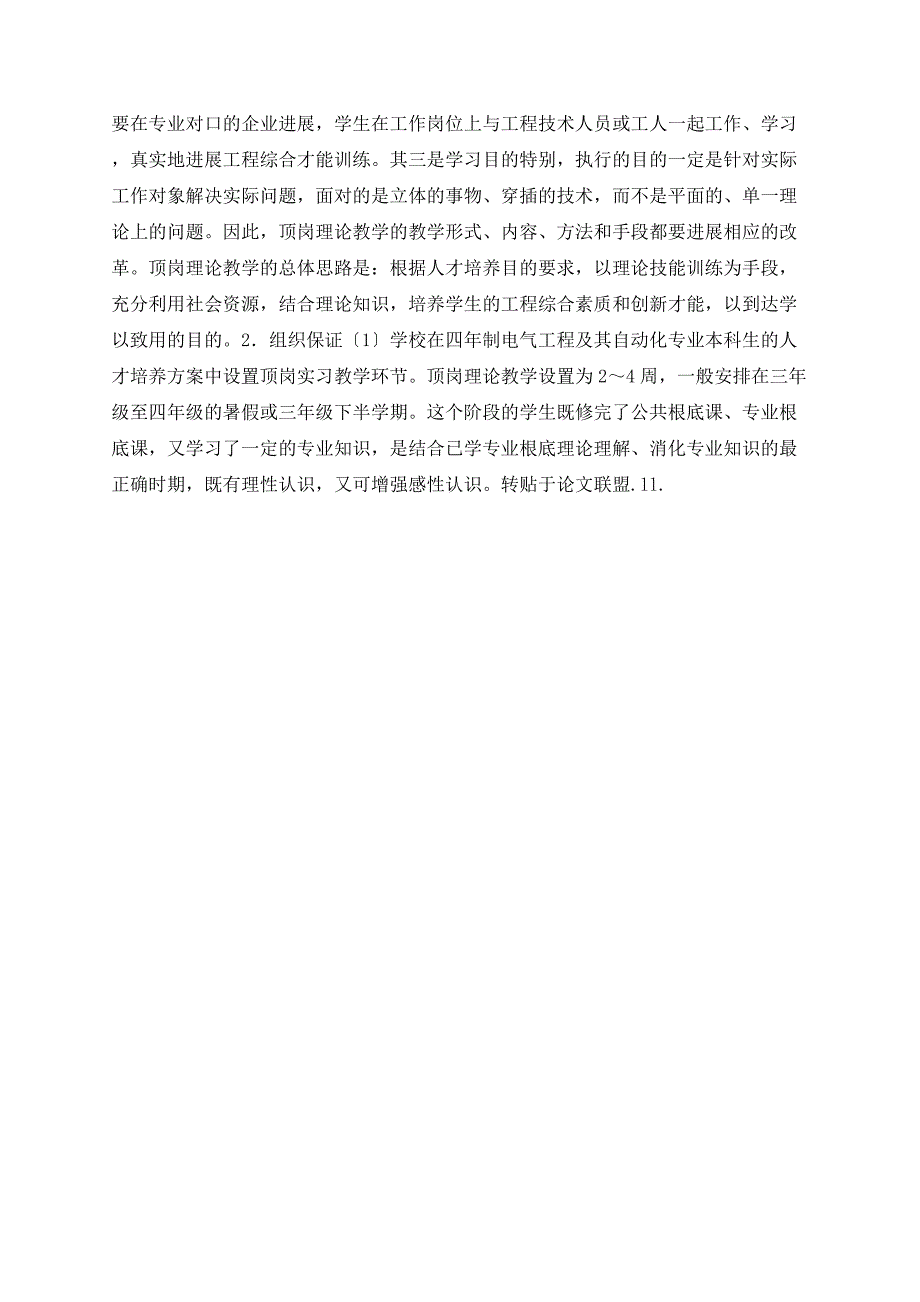 要在专业对口的企业进展，学生在工作岗位上与工程技术人员或工人一起工作、学习，真实地进展工程综合才能训练。其三是学习目的特别，执行的目的一定是针对实际工作对象解决实际问题，面对的是立体的事物、穿插的技术，而不是平面的、单一理论上的问题。因此，顶岗理论教学的教学形式、内容、方法和手段都要进展相应的改革。顶岗理论教学的总体思路是：根据人才培养目的要求，以理论技能训练为手段，充分利用社会资源，结合理论知识，培养学生的工程综合素质和创新才能，以到达学以致用的目的。2．组织保证〔1〕学校在四年制电气工程及其自动化专业本科生的人才培养方案中设置顶岗实习教学环节。顶岗理论教学设置为 2～4 周，一般安排在三年级至四年级的暑假或三年级下半学期。这个阶段的学生既修完了公共根底课、专业根底课，又学习了一定的专业知识，是结合已学专业根底理论理解、消化专业知识的最正确时期，既有理性认识，又可增强感性认识。转贴于论文联盟.11.